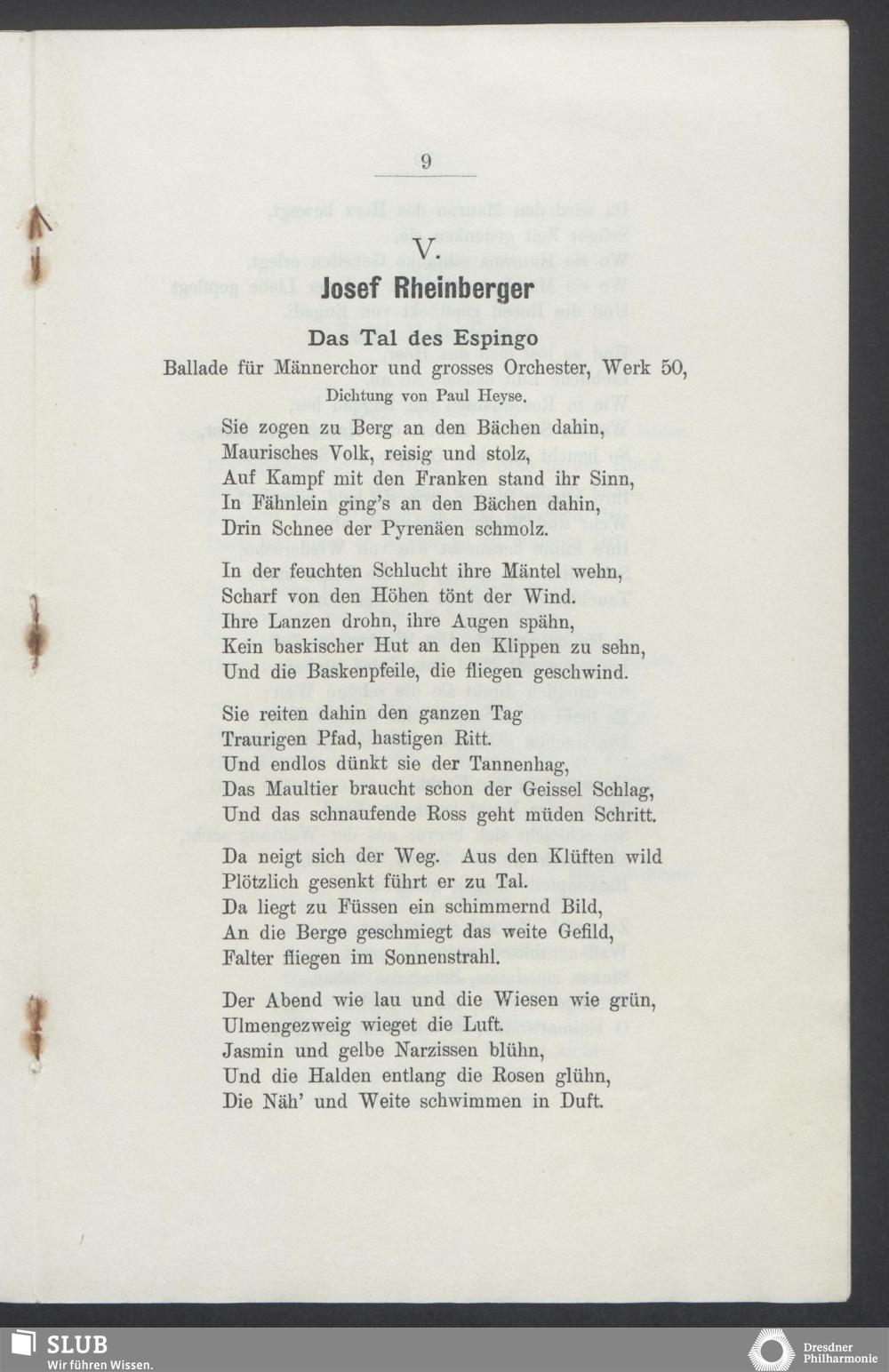 9

V.
Josef Rheinberger

Das Tal des Espingo

Ballade für Männerchor und grosses Orchester, Werk 50,

Dichtung von Paul Heyse.

Sie zogen zu Berg an den Bächen dahin,
Maurisches Volk, reisig und stolz,
Auf Kampf mit den Franken stand ihr Sinn,
In Fähnlein ging's an den Bächen dahin,
Drin Schnee der Pyrenäen schmolz.

In der feuchten Schlucht ihre Mäntel wehn,
Scharf von den Höhen tönt der Wind.
Ihre Lanzen drohn, ihre Augen spähn,
Kein baskischer Hut an den Klippen zu sehn,
Und die Baskenpfeile, die fliegen geschwind.

Sie reiten dahin den ganzen Tag
Traurigen Pfad, hastigen Ritt.
Und endlos dünkt sie der Tannenhag,
Das Maultier braucht schon der Geissel Schlag,
Und das schnaufende Ross geht müden Schritt.

Da neigt sich der Weg. Aus den Klüften wild
Plötzlich gesenkt führt er zu Tal.
Da liegt zu Füssen ein schimmernd Bild,
An die Berge geschmiegt das weite Gefild,
Falter fliegen im Sonnenstrahl.

Der Abend wie lau und die Wiesen wie grün,
Ulmengezweig wieget die Luft.
Jasmin und gelbe Narzissen blühn,
Und die Halden entlang die Rosen glühn,
Die Näh' und Weite schwimmen in Duft.

SLUB
Wir führen Wissen.

Dresdner
Philharmonie